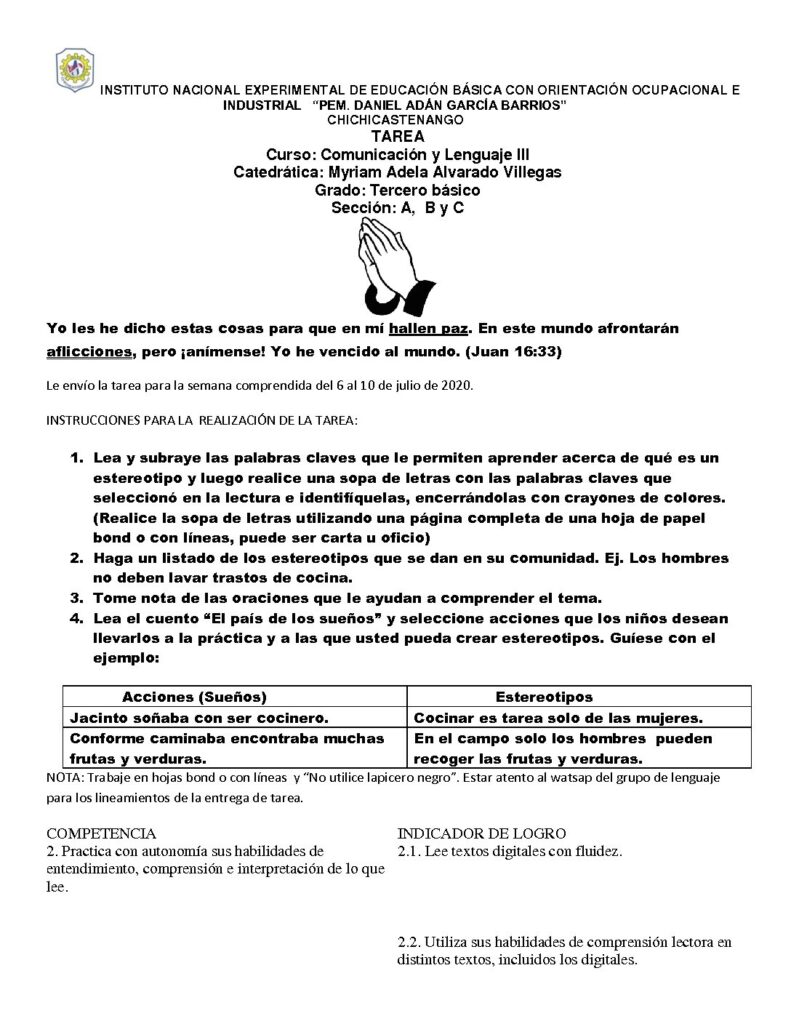 INSTITUTO NACIONAL EXPERIMENTAL DE EDUCACIÓN BÁSICA CON ORIENTACIÓN OCUPACIONAL E INDUSTRIAL "PEM. DANIEL ADÁN GARCÍA BARRIOS"
CHICHICASTENANGO
TAREA
Curso: Comunicación y Lenguaje III
Catedrática: Myriam Adela Alvarado Villegas
Grado: Tercero básico
Sección: A, B y C

Yo les he dicho estas cosas para que en mí hallen paz. En este mundo afrontarán aflicciones, pero ¡anímense! Yo he vencido al mundo. (Juan 16:33)

Le envío la tarea para la semana comprendida del 6 al 10 de julio de 2020.

INSTRUCCIONES PARA LA REALIZACIÓN DE LA TAREA:

1. Lea y subraye las palabras claves que le permiten aprender acerca de qué es un estereotipo y luego realice una sopa de letras con las palabras claves que seleccionó en la lectura e identifíquelas, encerrándolas con crayones de colores. (Realice la sopa de letras utilizando una página completa de una hoja de papel bond o con líneas, puede ser carta u oficio)
2. Haga un listado de los estereotipos que se dan en su comunidad. Ej. Los hombres no deben lavar trastos de cocina.
3. Tome nota de las oraciones que le ayudan a comprender el tema.
4. Lea el cuento "El país de los sueños" y seleccione acciones que los niños desean llevarlos a la práctica y a las que usted pueda crear estereotipos. Guíese con el ejemplo:

| Acciones (Sueños) | Estereotipos |
|---|---|
| Jacinto soñaba con ser cocinero. | Cocinar es tarea solo de las mujeres. |
| Conforme caminaba encontraba muchas frutas y verduras. | En el campo solo los hombres pueden recoger las frutas y verduras. |

NOTA: Trabaje en hojas bond o con líneas y "No utilice lapicero negro". Estar atento al watsap del grupo de lenguaje para los lineamientos de la entrega de tarea.

COMPETENCIA
2. Practica con autonomía sus habilidades de entendimiento, comprensión e interpretación de lo que lee.

INDICADOR DE LOGRO
2.1. Lee textos digitales con fluidez.

2.2. Utiliza sus habilidades de comprensión lectora en distintos textos, incluidos los digitales.